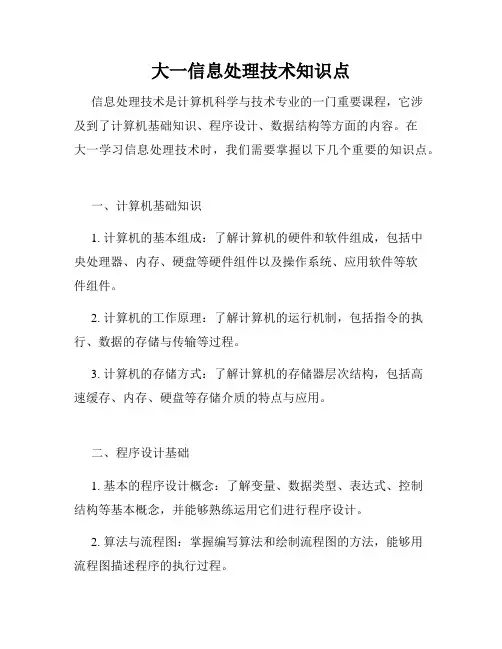 大一信息处理技术知识点

信息处理技术是计算机科学与技术专业的一门重要课程，它涉及到了计算机基础知识、程序设计、数据结构等方面的内容。在大一学习信息处理技术时，我们需要掌握以下几个重要的知识点。

一、计算机基础知识

1. 计算机的基本组成：了解计算机的硬件和软件组成，包括中央处理器、内存、硬盘等硬件组件以及操作系统、应用软件等软件组件。

2. 计算机的工作原理：了解计算机的运行机制，包括指令的执行、数据的存储与传输等过程。

3. 计算机的存储方式：了解计算机的存储器层次结构，包括高速缓存、内存、硬盘等存储介质的特点与应用。

二、程序设计基础

1. 基本的程序设计概念：了解变量、数据类型、表达式、控制结构等基本概念，并能够熟练运用它们进行程序设计。

2. 算法与流程图：掌握编写算法和绘制流程图的方法，能够用流程图描述程序的执行过程。